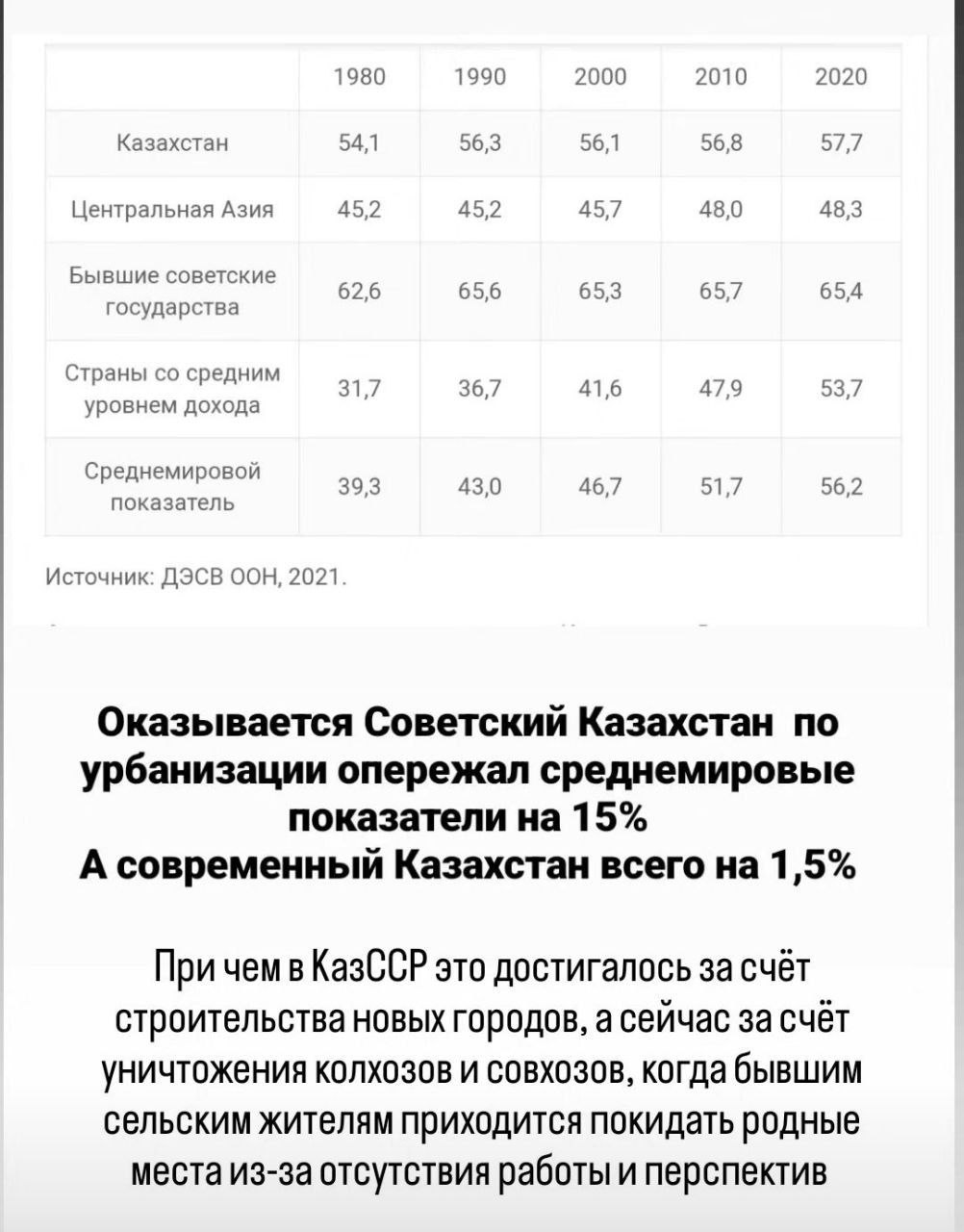 | | 1980 | 1990 | 2000 | 2010 | 2020 |
|---|---|---|---|---|---|
| Казахстан | 54,1 | 56,3 | 56,1 | 56,8 | 57,7 |
| Центральная Азия | 45,2 | 45,2 | 45,7 | 48,0 | 48,3 |
| Бывшие советские государства | 62,6 | 65,6 | 65,3 | 65,7 | 65,4 |
| Страны со средним уровнем дохода | 31,7 | 36,7 | 41,6 | 47,9 | 53,7 |
| Среднемировой показатель | 39,3 | 43,0 | 46,7 | 51,7 | 56,2 |

Источник: ДЭСВ ООН, 2021.

Оказывается Советский Казахстан по урбанизации опережал среднемировые показатели на 15%
А современный Казахстан всего на 1,5%

При чем в КазССР это достигалось за счёт строительства новых городов, а сейчас за счёт уничтожения колхозов и совхозов, когда бывшим сельским жителям приходится покидать родные места из-за отсутствия работы и перспектив